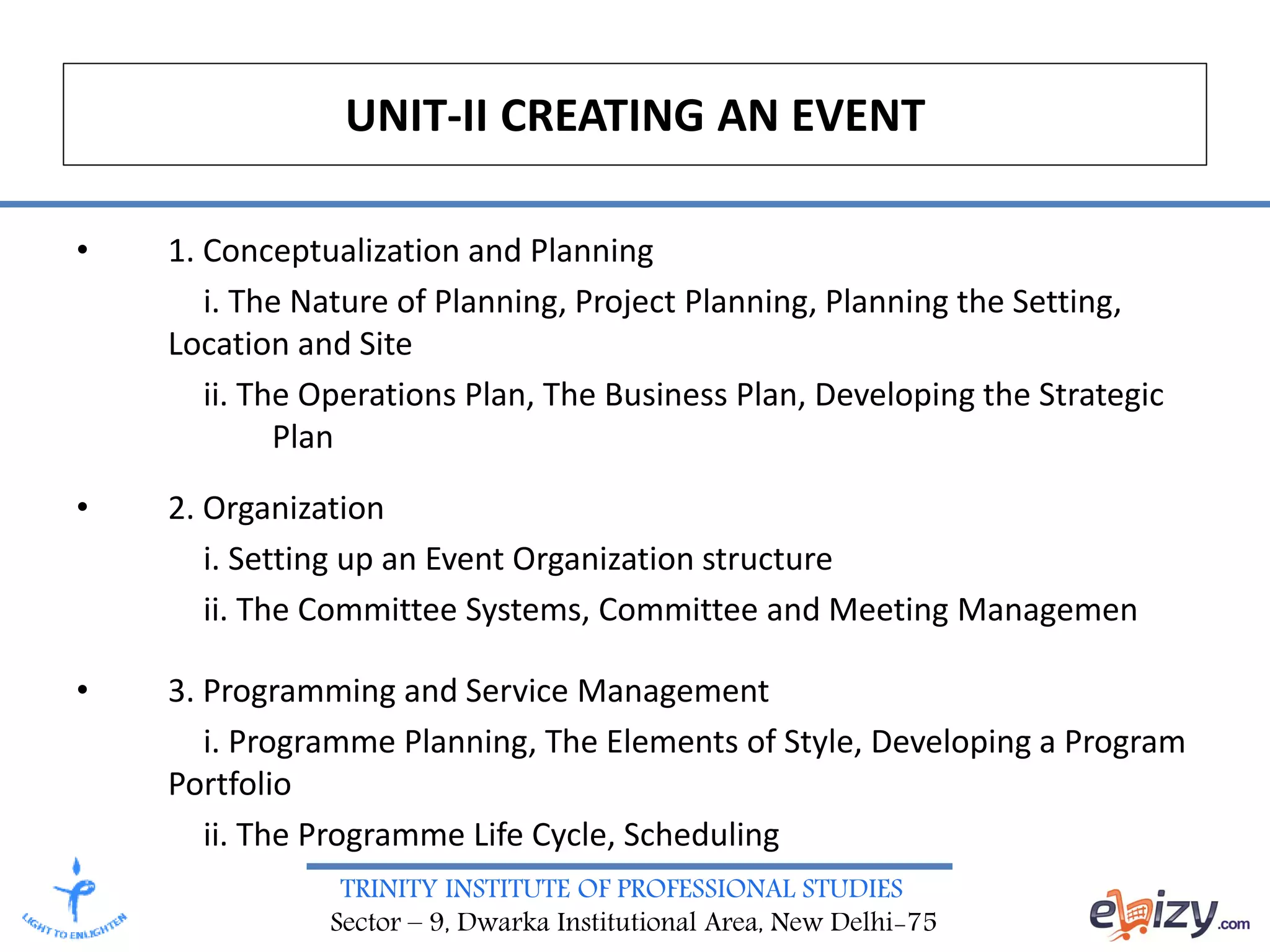 UNIT-II CREATING AN EVENT

• 1. Conceptualization and Planning

i. The Nature of Planning, Project Planning, Planning the Setting, Location and Site

ii. The Operations Plan, The Business Plan, Developing the Strategic Plan

• 2. Organization

i. Setting up an Event Organization structure

ii. The Committee Systems, Committee and Meeting Managemen

• 3. Programming and Service Management

i. Programme Planning, The Elements of Style, Developing a Program Portfolio

ii. The Programme Life Cycle, Scheduling

LIGHT TO ENLIGHTEN

TRINITY INSTITUTE OF PROFESSIONAL STUDIES
Sector – 9, Dwarka Institutional Area, New Delhi-75

ebizy.com